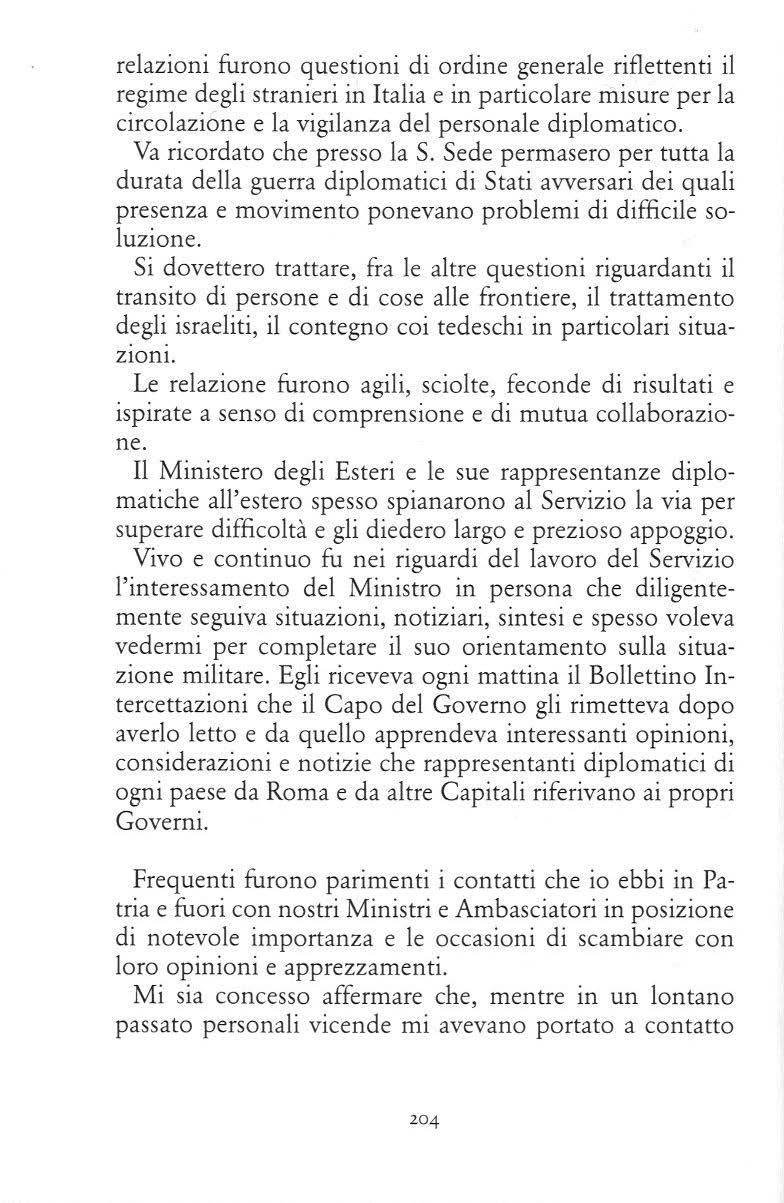 relazioni furono questioni di ordine generale riflettenti il regime degli stranieri in Italia e in particolare misure per la circolazione e la vigilanza del personale diplomatico.

Va ricordato che presso la S. Sede permasero per tutta la durata della guerra diplomatici di Stati avversari dei quali presenza e movimento ponevano problemi di difficile soluzione.

Si dovettero trattare, fra le altre questioni riguardanti il transito di persone e di cose alle frontiere, il trattamento degli israeliti, il contegno coi tedeschi in particolari situazioni.

Le relazione furono agili, sciolte, feconde di risultati e ispirate a senso di comprensione e di mutua collaborazione.

Il Ministero degli Esteri e le sue rappresentanze diplomatiche all'estero spesso spianarono al Servizio la via per superare difficoltà e gli diedero largo e prezioso appoggio.

Vivo e continuo fu nei riguardi del lavoro del Servizio l'interessamento del Ministro in persona che diligentemente seguiva situazioni, notiziari, sintesi e spesso voleva vedermi per completare il suo orientamento sulla situazione militare. Egli riceveva ogni mattina il Bollettino Intercettazioni che il Capo del Governo gli rimetteva dopo averlo letto e da quello apprendeva interessanti opinioni, considerazioni e notizie che rappresentanti diplomatici di ogni paese da Roma e da altre Capitali riferivano ai propri Governi.

Frequenti furono parimenti i contatti che io ebbi in Patria e fuori con nostri Ministri e Ambasciatori in posizione di notevole importanza e le occasioni di scambiare con loro opinioni e apprezzamenti.

Mi sia concesso affermare che, mentre in un lontano passato personali vicende mi avevano portato a contatto

204